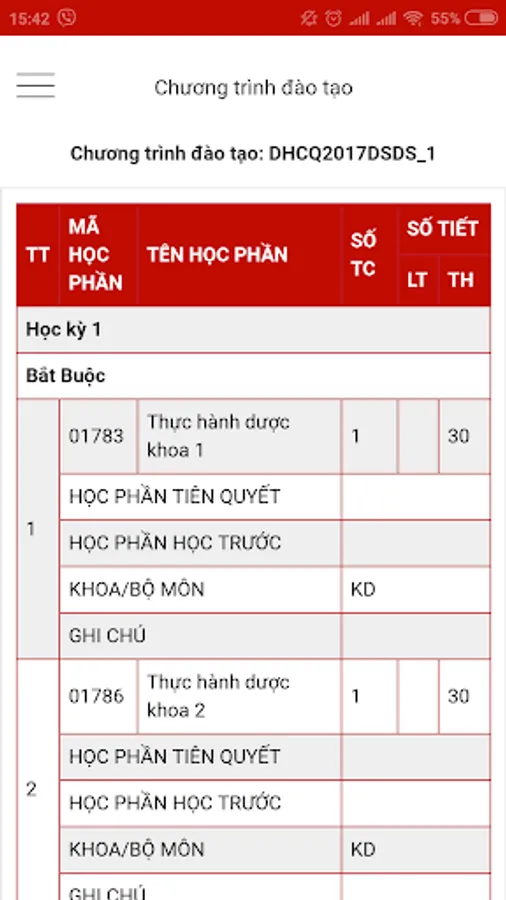 15:42 55%

Chương trình đào tạo

Chương trình đào tạo: DHCQ2017DSDS_1

| TT | MÃ HỌC PHẦN | TÊN HỌC PHẦN | SỐ TC | SỐ TIẾT LT | SỐ TIẾT TH |
|---|---|---|---|---|---|
| Học kỳ 1 | | | | | |
| Bắt Buộc | | | | | |
| 1 | 01783 | Thực hành dược khoa 1 | 1 | | 30 |
| | HỌC PHẦN TIÊN QUYẾT | | | | |
| | HỌC PHẦN HỌC TRƯỚC | | | | |
| | KHOA/BỘ MÔN | | KD | | |
| | GHI CHÚ | | | | |
| 2 | 01786 | Thực hành dược khoa 2 | 1 | | 30 |
| | HỌC PHẦN TIÊN QUYẾT | | | | |
| | HỌC PHẦN HỌC TRƯỚC | | | | |
| | KHOA/BỘ MÔN | | KD | | |
| | GHI CHÚ | | | | |